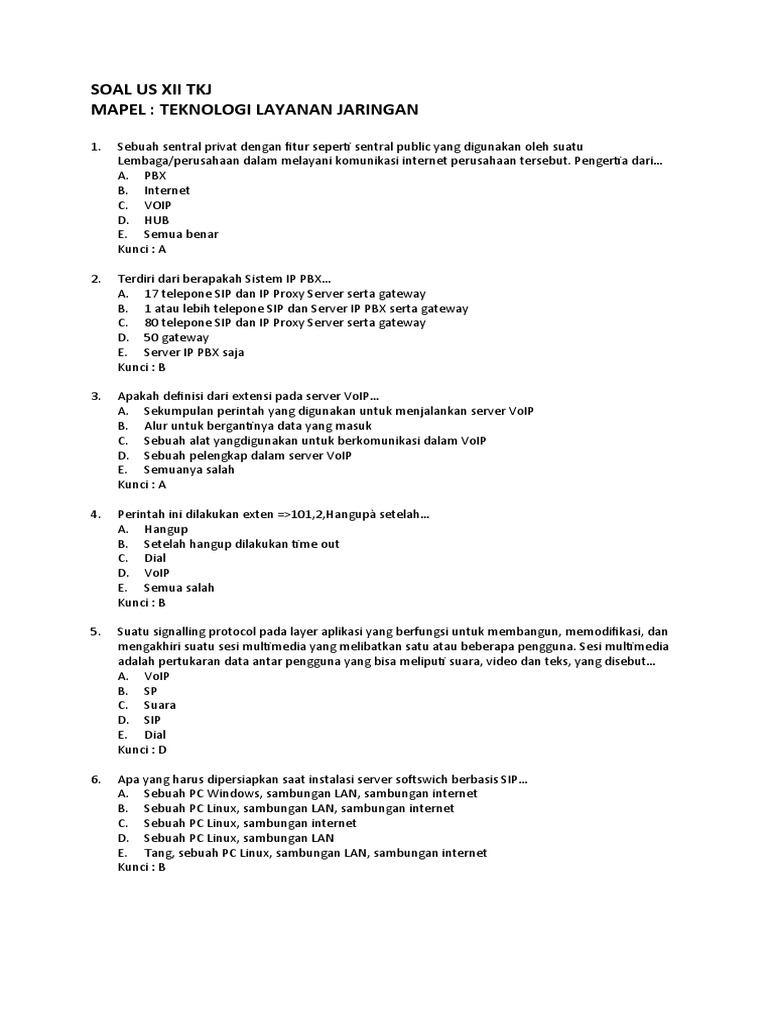 SOAL US XII TKJ
MAPEL : TEKNOLOGI LAYANAN JARINGAN

1. Sebuah sentral privat dengan fitur seperti sentral public yang digunakan oleh suatu Lembaga/perusahaan dalam melayani komunikasi internet perusahaan tersebut. Pengertia dari...
A. PBX
B. Internet
C. VOIP
D. HUB
E. Semua benar
Kunci : A

2. Terdiri dari berapakah Sistem IP PBX...
A. 17 telepone SIP dan IP Proxy Server serta gateway
B. 1 atau lebih telepone SIP dan Server IP PBX serta gateway
C. 80 telepone SIP dan IP Proxy Server serta gateway
D. 50 gateway
E. Server IP PBX saja
Kunci : B

3. Apakah definisi dari extensi pada server VoIP...
A. Sekumpulan perintah yang digunakan untuk menjalankan server VoIP
B. Alur untuk bergantinya data yang masuk
C. Sebuah alat yangdigunakan untuk berkomunikasi dalam VoIP
D. Sebuah pelengkap dalam server VoIP
E. Semuanya salah
Kunci : A

4. Perintah ini dilakukan exten =>101,2,Hangupà setelah...
A. Hangup
B. Setelah hangup dilakukan time out
C. Dial
D. VoIP
E. Semua salah
Kunci : B

5. Suatu signalling protocol pada layer aplikasi yang berfungsi untuk membangun, memodifikasi, dan mengakhiri suatu sesi multimedia yang melibatkan satu atau beberapa pengguna. Sesi multimedia adalah pertukaran data antar pengguna yang bisa meliputi suara, video dan teks, yang disebut...
A. VoIP
B. SP
C. Suara
D. SIP
E. Dial
Kunci : D

6. Apa yang harus dipersiapkan saat instalasi server softswich berbasis SIP...
A. Sebuah PC Windows, sambungan LAN, sambungan internet
B. Sebuah PC Linux, sambungan LAN, sambungan internet
C. Sebuah PC Linux, sambungan internet
D. Sebuah PC Linux, sambungan LAN
E. Tang, sebuah PC Linux, sambungan LAN, sambungan internet
Kunci : B